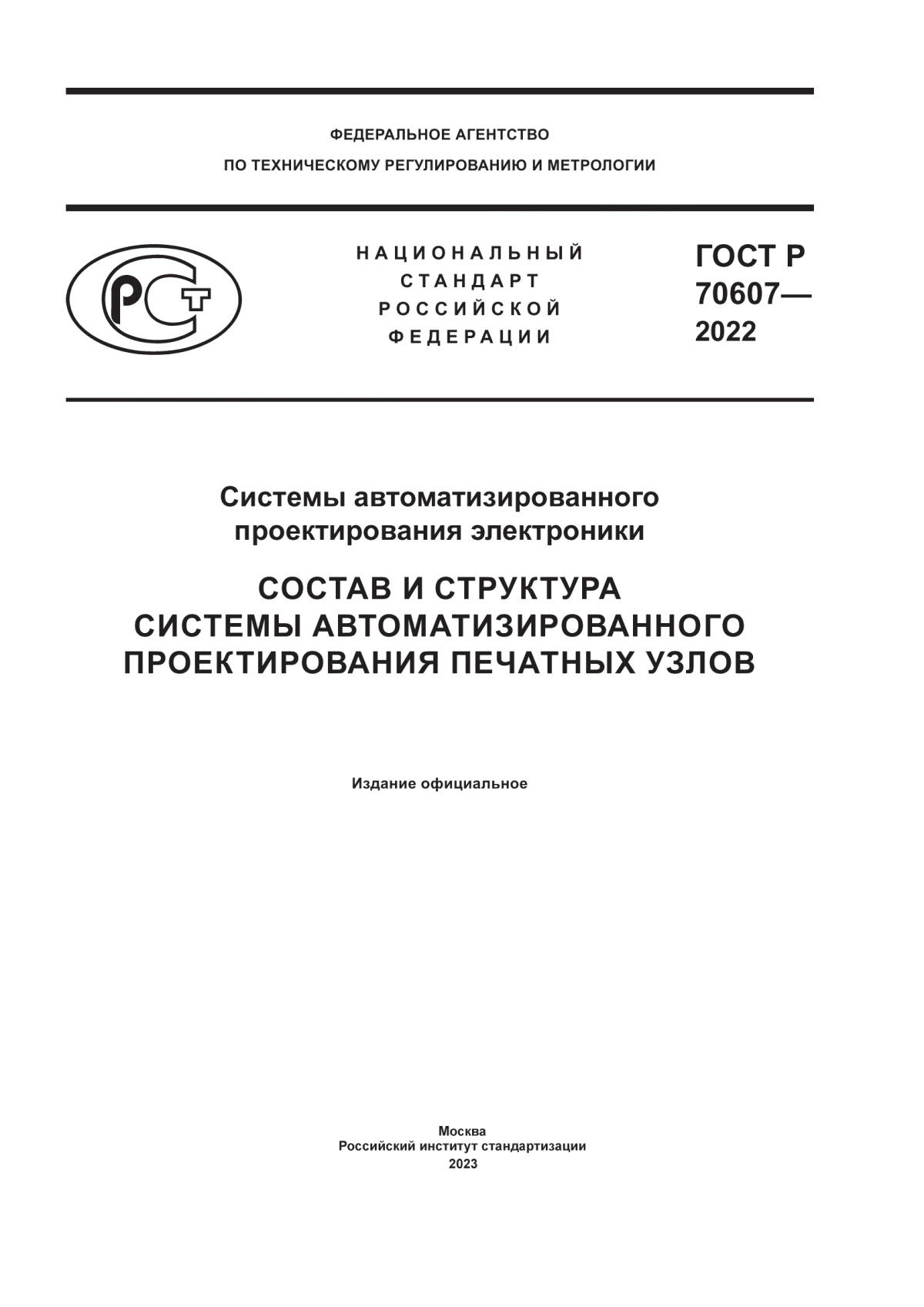 ФЕДЕРАЛЬНОЕ АГЕНТСТВО
ПО ТЕХНИЧЕСКОМУ РЕГУЛИРОВАНИЮ И МЕТРОЛОГИИ

РСТ

НАЦИОНАЛЬНЫЙ
СТАНДАРТ
РОССИЙСКОЙ
ФЕДЕРАЦИИ

ГОСТ Р
70607—
2022

Системы автоматизированного
проектирования электроники

СОСТАВ И СТРУКТУРА
СИСТЕМЫ АВТОМАТИЗИРОВАННОГО
ПРОЕКТИРОВАНИЯ ПЕЧАТНЫХ УЗЛОВ

Издание официальное

Москва
Российский институт стандартизации
2023